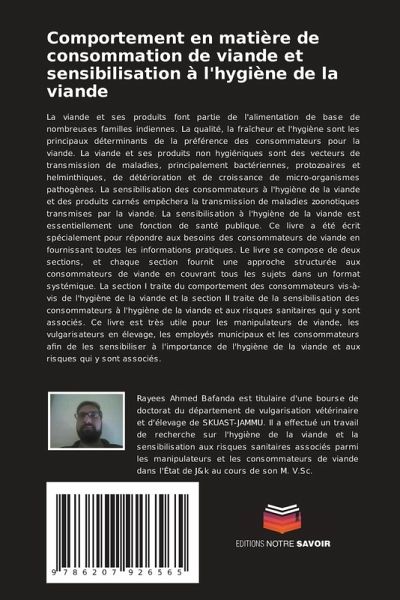 Comportement en matière de consommation de viande et sensibilisation à l'hygiène de la viande

La viande et ses produits font partie de l'alimentation de base de nombreuses familles indiennes. La qualité, la fraîcheur et l'hygiène sont les principaux déterminants de la préférence des consommateurs pour la viande. La viande et ses produits non hygiéniques sont des vecteurs de transmission de maladies, principalement bactériennes, protozoaires et helminthiques, de détérioration et de croissance de micro-organismes pathogènes. La sensibilisation des consommateurs à l'hygiène de la viande et des produits carnés empêchera la transmission de maladies zoonotiques transmises par la viande. La sensibilisation à l'hygiène de la viande est essentiellement une fonction de santé publique. Ce livre a été écrit spécialement pour répondre aux besoins des consommateurs de viande en fournissant toutes les informations pratiques. Le livre se compose de deux sections, et chaque section fournit une approche structurée aux consommateurs de viande en couvrant tous les sujets dans un format systémique. La section I traite du comportement des consommateurs vis-à-vis de l'hygiène de la viande et la section II traite de la sensibilisation des consommateurs à l'hygiène de la viande et aux risques sanitaires qui y sont associés. Ce livre est très utile pour les manipulateurs de viande, les vulgarisateurs en élevage, les employés municipaux et les consommateurs afin de les sensibiliser à l'importance de l'hygiène de la viande et aux risques qui y sont associés.

Rayees Ahmed Bafanda est titulaire d'une bourse de doctorat du département de vulgarisation vétérinaire et d'élevage de SKUAST-JAMMU. Il a effectué un travail de recherche sur l'hygiène de la viande et la sensibilisation aux risques sanitaires associés parmi les manipulateurs et les consommateurs de viande dans l'État de J&k au cours de son M. V.Sc.

9 786207 926565

EDITIONS NOTRE SAVOIR